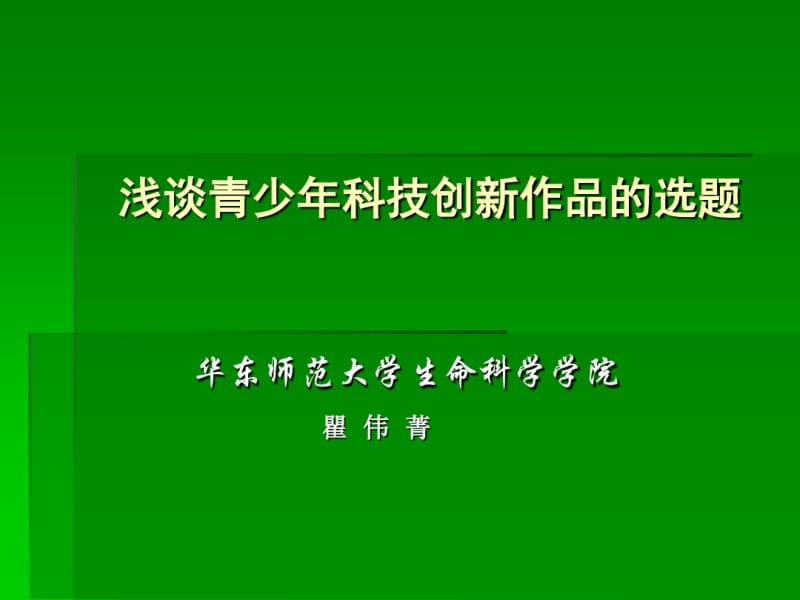 浅谈青少年科技创新作品的选题

华东师范大学生命科学学院

瞿 伟 菁